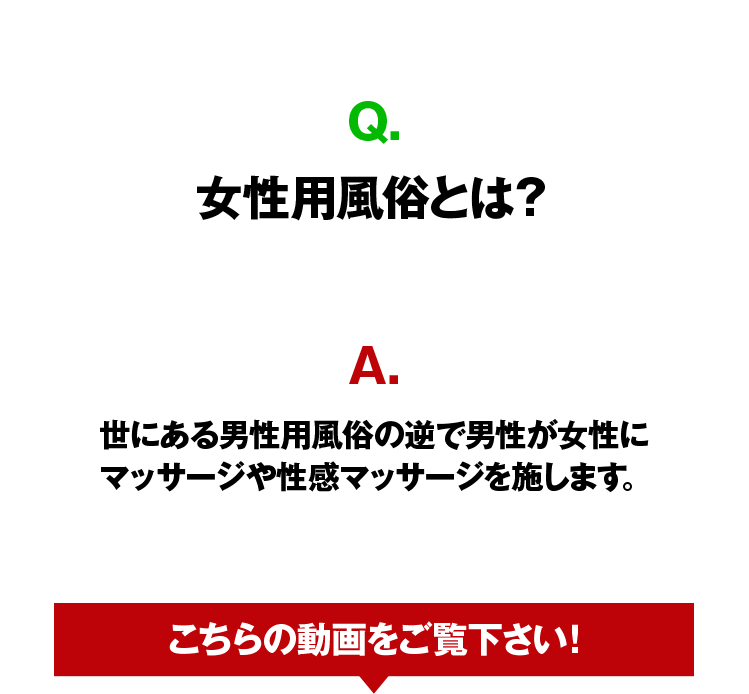 Q.

女性用風俗とは?

A.

世にある男性用風俗の逆で男性が女性にマッサージや性感マッサージを施します。

こちらの動画をご覧下さい!